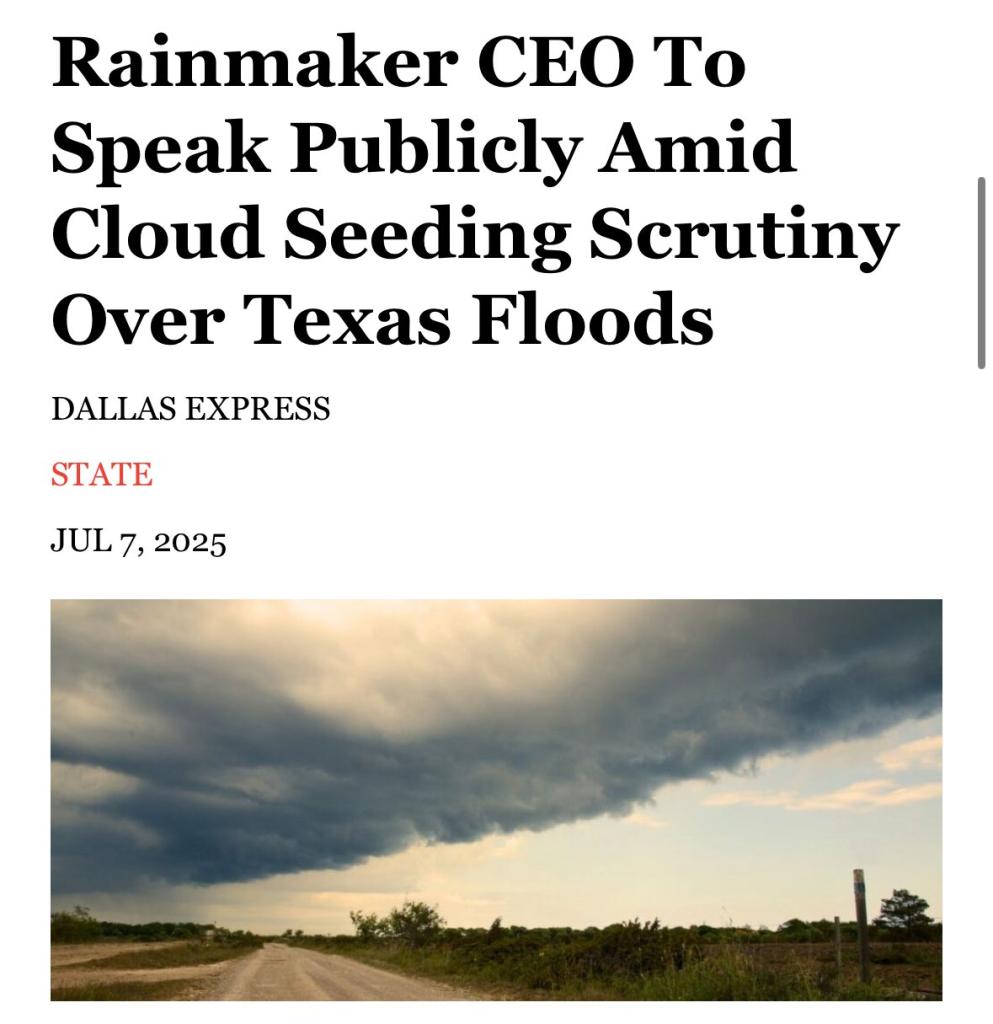 Rainmaker CEO To Speak Publicly Amid Cloud Seeding Scrutiny Over Texas Floods

DALLAS EXPRESS

STATE

JUL 7, 2025